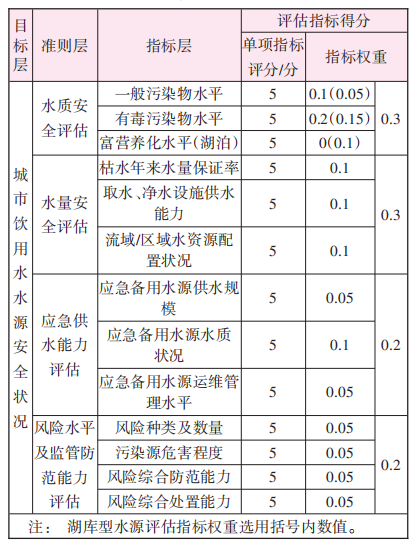 | 目标层 | 准则层 | 指标层 | 评估指标得分 | | |
|---|---|---|---|---|---|
| | | | 单项指标评分/分 | 指标权重 | |
| 城市饮用水水源安全状况 | 水质安全评估 | 一般污染物水平 | 5 | 0.1(0.05) | 0.3 |
| | | 有毒污染物水平 | 5 | 0.2(0.15) | |
| | | 富营养化水平(湖泊) | 5 | 0(0.1) | |
| | 水量安全评估 | 枯水年来水量保证率 | 5 | 0.1 | 0.3 |
| | | 取水、净水设施供水能力 | 5 | 0.1 | |
| | | 流域/区域水资源配置状况 | 5 | 0.1 | |
| | 应急供水能力评估 | 应急备用水源供水规模 | 5 | 0.05 | 0.2 |
| | | 应急备用水源水质状况 | 5 | 0.1 | |
| | | 应急备用水源运维管理水平 | 5 | 0.05 | |
| | 风险水平及监管防范能力评估 | 风险种类及数量 | 5 | 0.05 | 0.2 |
| | | 污染源危害程度 | 5 | 0.05 | |
| | | 风险综合防范能力 | 5 | 0.05 | |
| | | 风险综合处置能力 | 5 | 0.05 | |

注： 湖库型水源评估指标权重选用括号内数值。